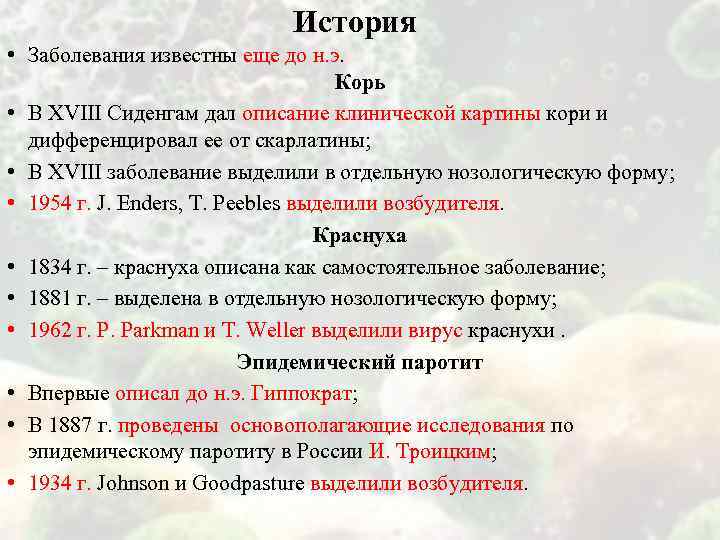 История

• Заболевания известны еще до н.э.

Корь

• В XVIII Сиденгам дал описание клинической картины кори и дифференцировал ее от скарлатины;
• В XVIII заболевание выделили в отдельную нозологическую форму;
• 1954 г. J. Enders, T. Peebles выделили возбудителя.

Краснуха

• 1834 г. – краснуха описана как самостоятельное заболевание;
• 1881 г. – выделена в отдельную нозологическую форму;
• 1962 г. P. Parkman и T. Weller выделили вирус краснухи .

Эпидемический паротит

• Впервые описал до н.э. Гиппократ;
• В 1887 г. проведены основополагающие исследования по эпидемическому паротиту в России И. Троицким;
• 1934 г. Johnson и Goodpasture выделили возбудителя.